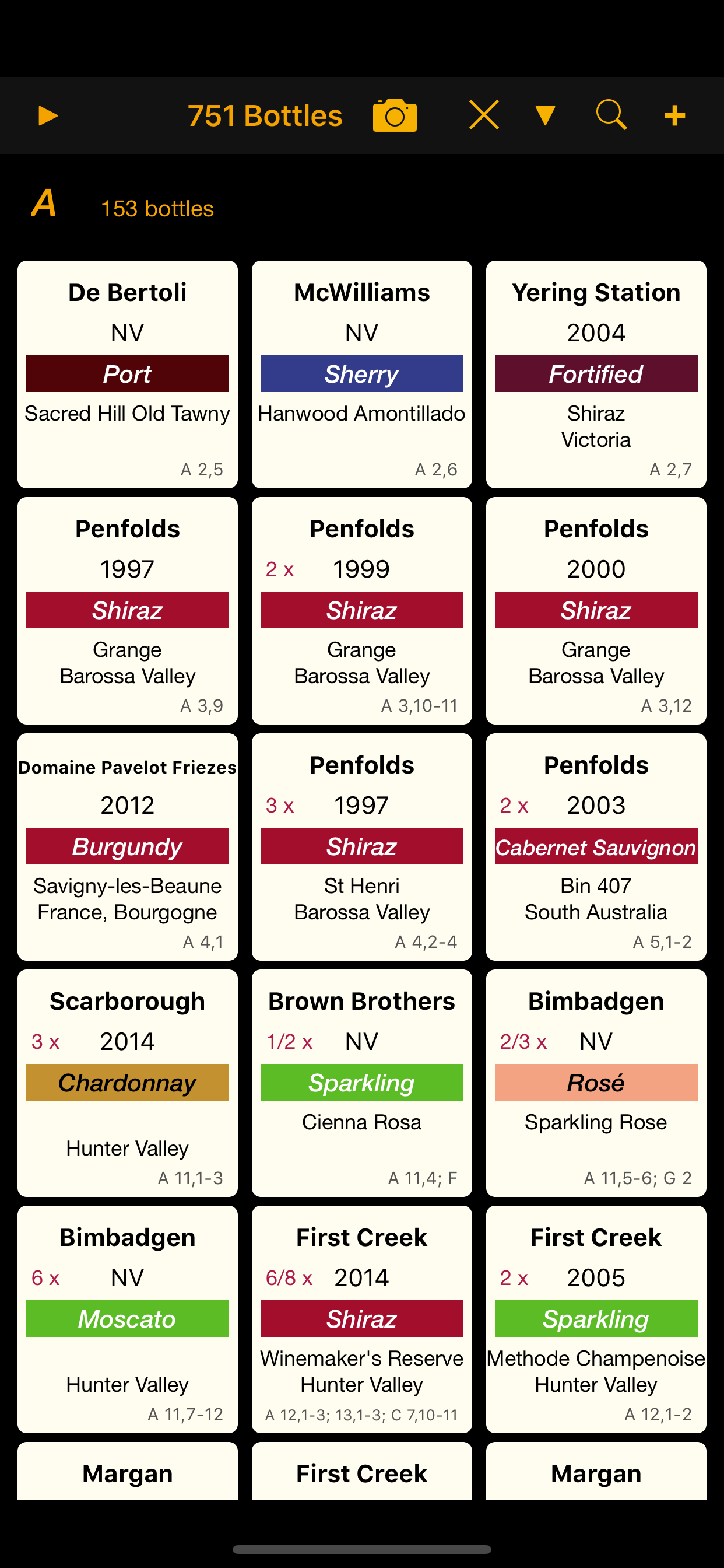 751 Bottles

A 153 bottles

De Bertoli
NV
Port
Sacred Hill Old Tawny
A 2,5

McWilliams
NV
Sherry
Hanwood Amontillado
A 2,6

Yering Station
2004
Fortified
Shiraz
Victoria
A 2,7

Penfolds
1997
Shiraz
Grange
Barossa Valley
A 3,9

Penfolds
2 x 1999
Shiraz
Grange
Barossa Valley
A 3,10-11

Penfolds
2000
Shiraz
Grange
Barossa Valley
A 3,12

Domaine Pavelot Friezes
2012
Burgundy
Savigny-les-Beaune
France, Bourgogne
A 4,1

Penfolds
3 x 1997
Shiraz
St Henri
Barossa Valley
A 4,2-4

Penfolds
2 x 2003
Cabernet Sauvignon
Bin 407
South Australia
A 5,1-2

Scarborough
3 x 2014
Chardonnay
Hunter Valley
A 11,1-3

Brown Brothers
1/2 x NV
Sparkling
Cienna Rosa
A 11,4; F

Bimbadgen
2/3 x NV
Rosé
Sparkling Rose
A 11,5-6; G 2

Bimbadgen
6 x NV
Moscato
Hunter Valley
A 11,7-12

First Creek
6/8 x 2014
Shiraz
Winemaker's Reserve
Hunter Valley
A 12,1-3; 13,1-3; C 7,10-11

First Creek
2 x 2005
Sparkling
Methode Champenoise
Hunter Valley
A 12,1-2

Margan

First Creek

Margan